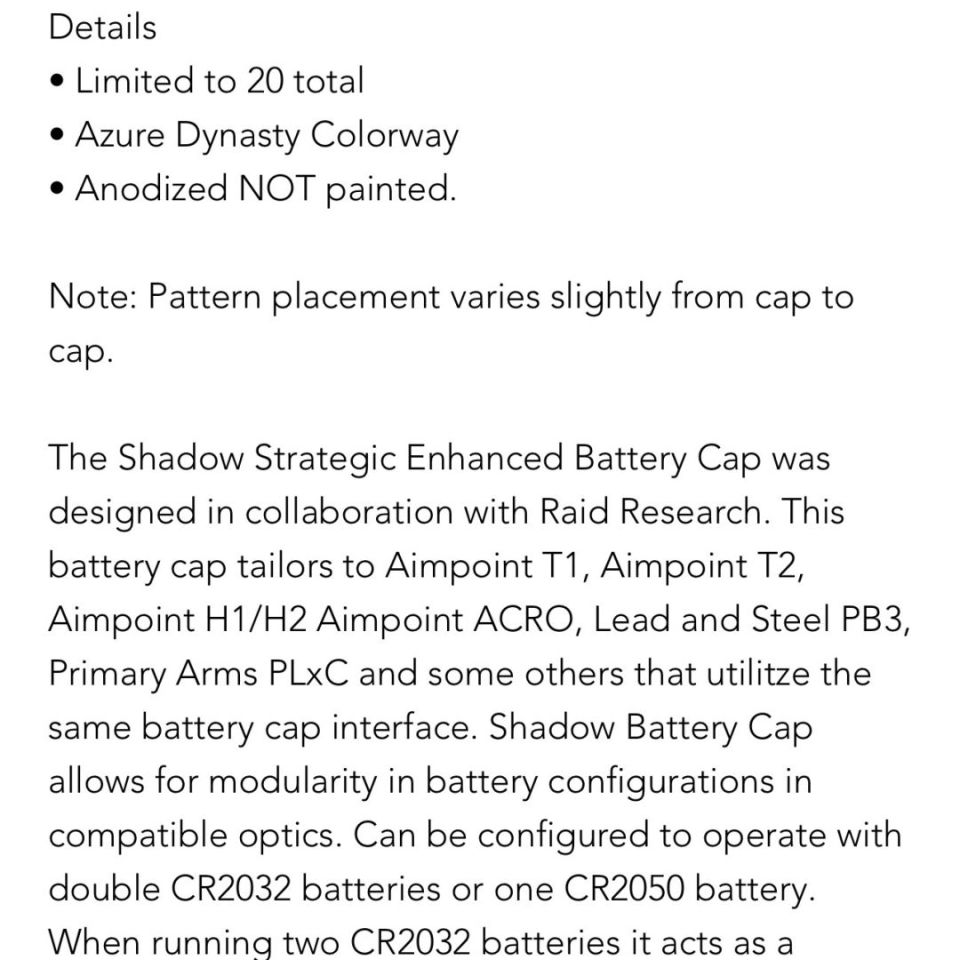 Details
• Limited to 20 total
• Azure Dynasty Colorway
• Anodized NOT painted.

Note: Pattern placement varies slightly from cap to cap.

The Shadow Strategic Enhanced Battery Cap was designed in collaboration with Raid Research. This battery cap tailors to Aimpoint T1, Aimpoint T2, Aimpoint H1/H2 Aimpoint ACRO, Lead and Steel PB3, Primary Arms PLxC and some others that utilitze the same battery cap interface. Shadow Battery Cap allows for modularity in battery configurations in compatible optics. Can be configured to operate with double CR2032 batteries or one CR2050 battery. When running two CR2032 batteries it acts as a